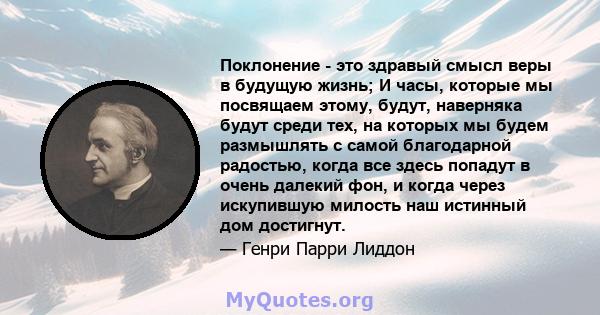 Поклонение - это здравый смысл веры в будущую жизнь; И часы, которые мы посвящаем этому, будут, наверняка будут среди тех, на которых мы будем размышлять с самой благодарной радостью, когда все здесь попадут в очень далекий фон, и когда через искупившую милость наш истинный дом достигнут.

— Генри Парри Лиддон

MyQuotes.org